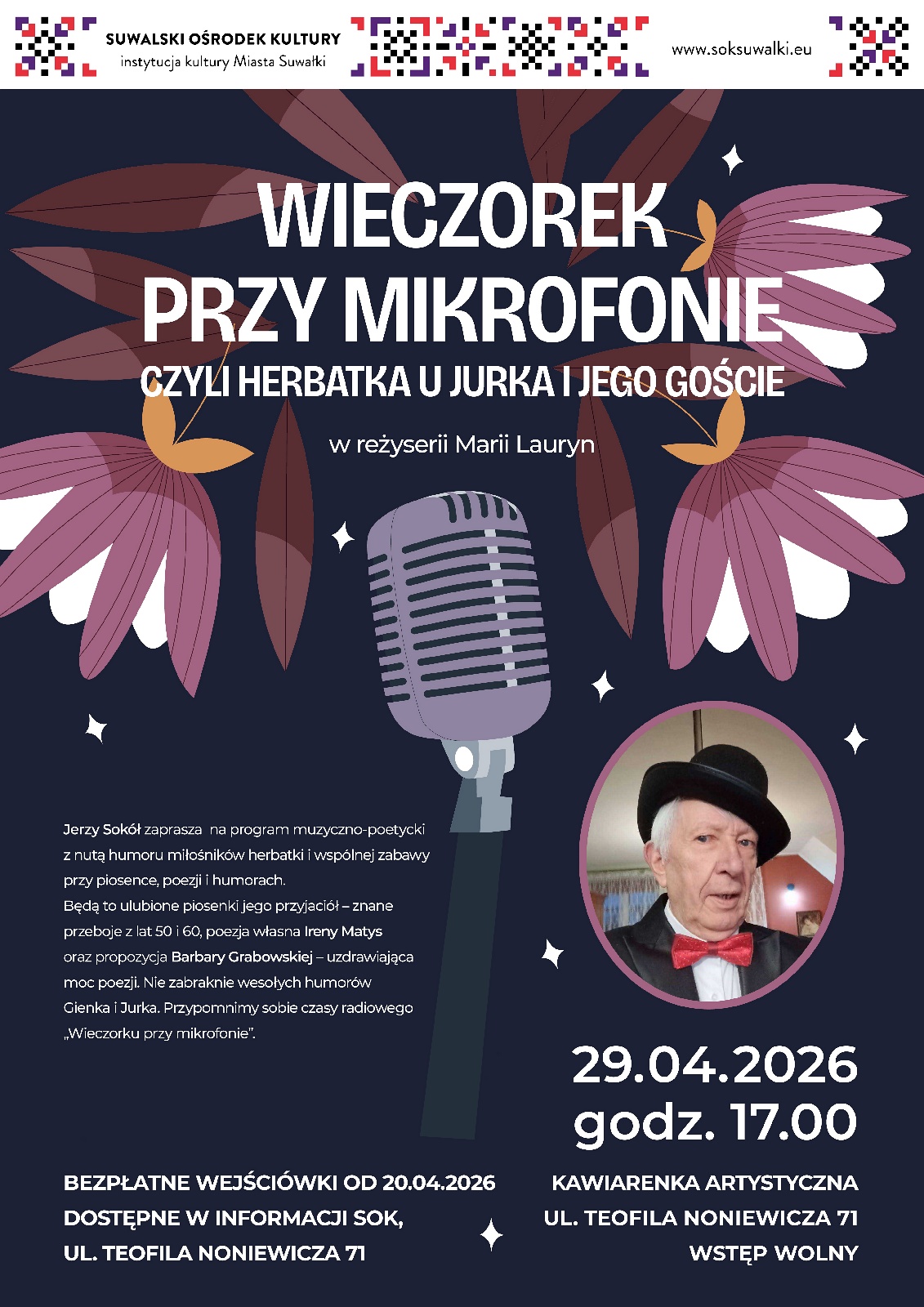 SUWALSKI OŚRODEK KULTURY
instytucja kultury Miasta Suwałki

www.soksuwalki.eu

WIECZOREK PRZY MIKROFONIE
CZYLI HERBATKA U JURKA I JEGO GOŚCIE

w reżyserii Marii Lauryn

Jerzy Sokół zaprasza na program muzyczno-poetycki z nutą humoru miłośników herbatki i wspólnej zabawy przy piosence, poezji i humorach.
Będą to ulubione piosenki jego przyjaciół – znane przeboje z lat 50 i 60, poezja własna Ireny Matys oraz propozycja Barbary Grabowskiej – uzdrawiająca moc poezji. Nie zabraknie wesołych humorów Gienka i Jurka. Przypomnimy sobie czasy radiowego „Wieczorku przy mikrofonie".

29.04.2026
godz. 17.00

BEZPŁATNE WEJŚCIÓWKI OD 20.04.2026
DOSTĘPNE W INFORMACJI SOK,
UL. TEOFILA NONIEWICZA 71

KAWIARENKA ARTYSTYCZNA
UL. TEOFILA NONIEWICZA 71
WSTĘP WOLNY